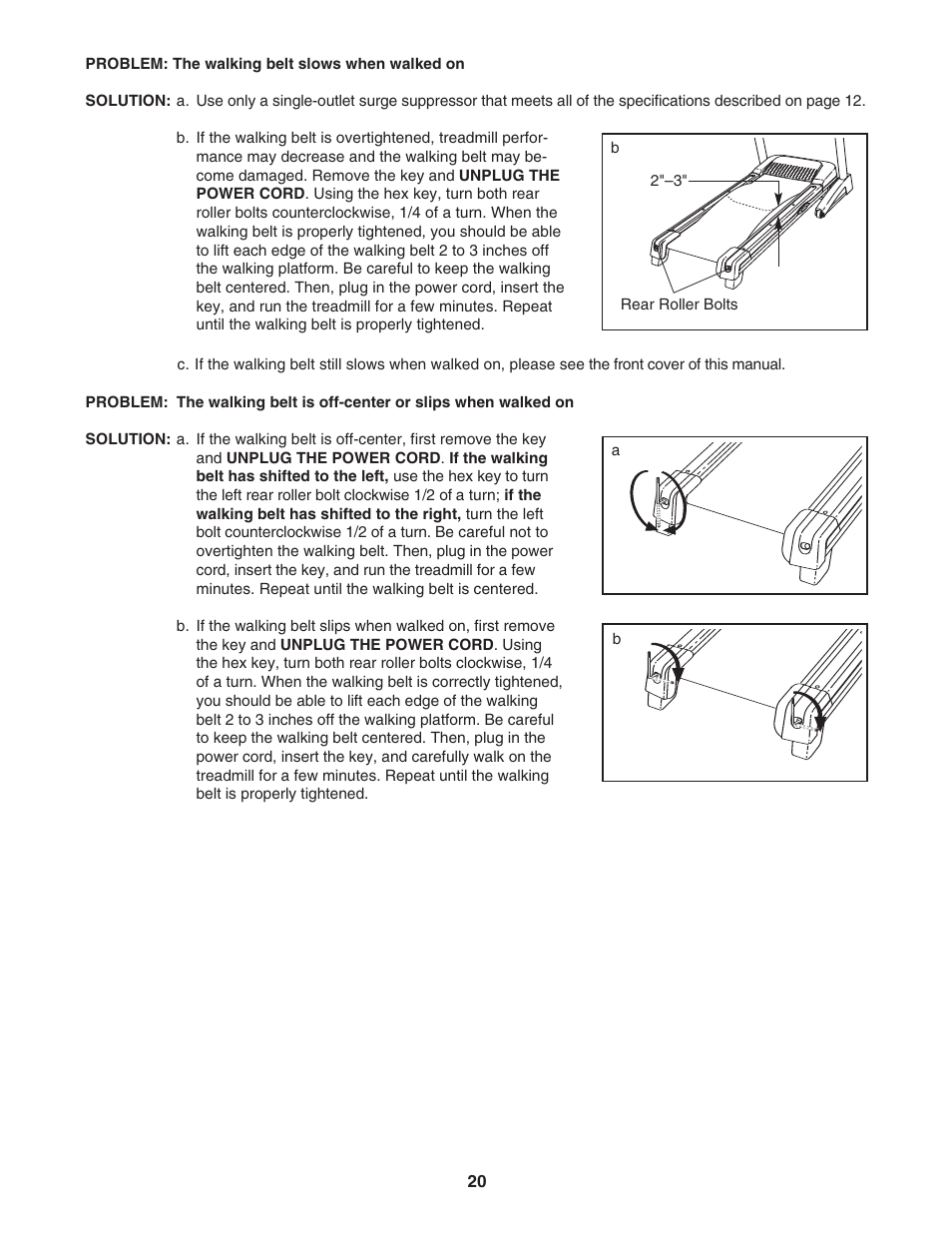 PROBLEM: The walking belt slows when walked on

SOLUTION: a. Use only a single-outlet surge suppressor that meets all of the specifications described on page 12.

b. If the walking belt is overtightened, treadmill performance may decrease and the walking belt may become damaged. Remove the key and UNPLUG THE POWER CORD. Using the hex key, turn both rear roller bolts counterclockwise, 1/4 of a turn. When the walking belt is properly tightened, you should be able to lift each edge of the walking belt 2 to 3 inches off the walking platform. Be careful to keep the walking belt centered. Then, plug in the power cord, insert the key, and run the treadmill for a few minutes. Repeat until the walking belt is properly tightened.

b

2"–3"

Rear Roller Bolts

c. If the walking belt still slows when walked on, please see the front cover of this manual.

PROBLEM: The walking belt is off-center or slips when walked on

SOLUTION: a. If the walking belt is off-center, first remove the key and UNPLUG THE POWER CORD. If the walking belt has shifted to the left, use the hex key to turn the left rear roller bolt clockwise 1/2 of a turn; if the walking belt has shifted to the right, turn the left bolt counterclockwise 1/2 of a turn. Be careful not to overtighten the walking belt. Then, plug in the power cord, insert the key, and run the treadmill for a few minutes. Repeat until the walking belt is centered.

a

b. If the walking belt slips when walked on, first remove the key and UNPLUG THE POWER CORD. Using the hex key, turn both rear roller bolts clockwise, 1/4 of a turn. When the walking belt is correctly tightened, you should be able to lift each edge of the walking belt 2 to 3 inches off the walking platform. Be careful to keep the walking belt centered. Then, plug in the power cord, insert the key, and carefully walk on the treadmill for a few minutes. Repeat until the walking belt is properly tightened.

b

20